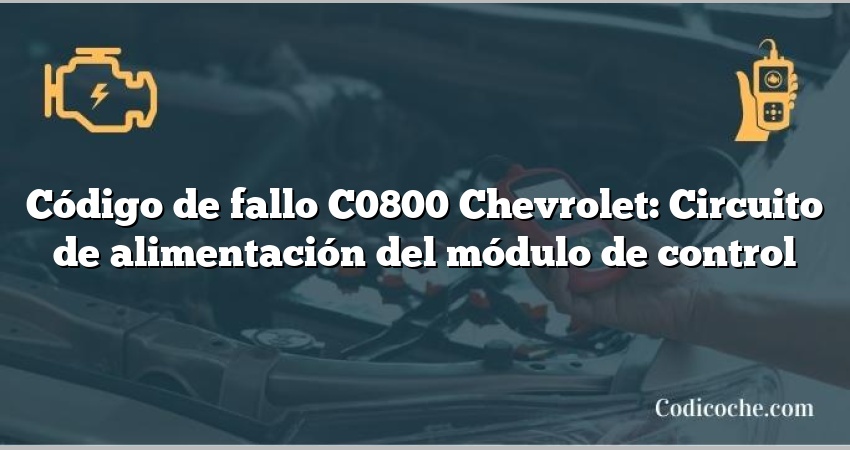 Código de fallo C0800 Chevrolet: Circuito de alimentación del módulo de control

Codicoche.com